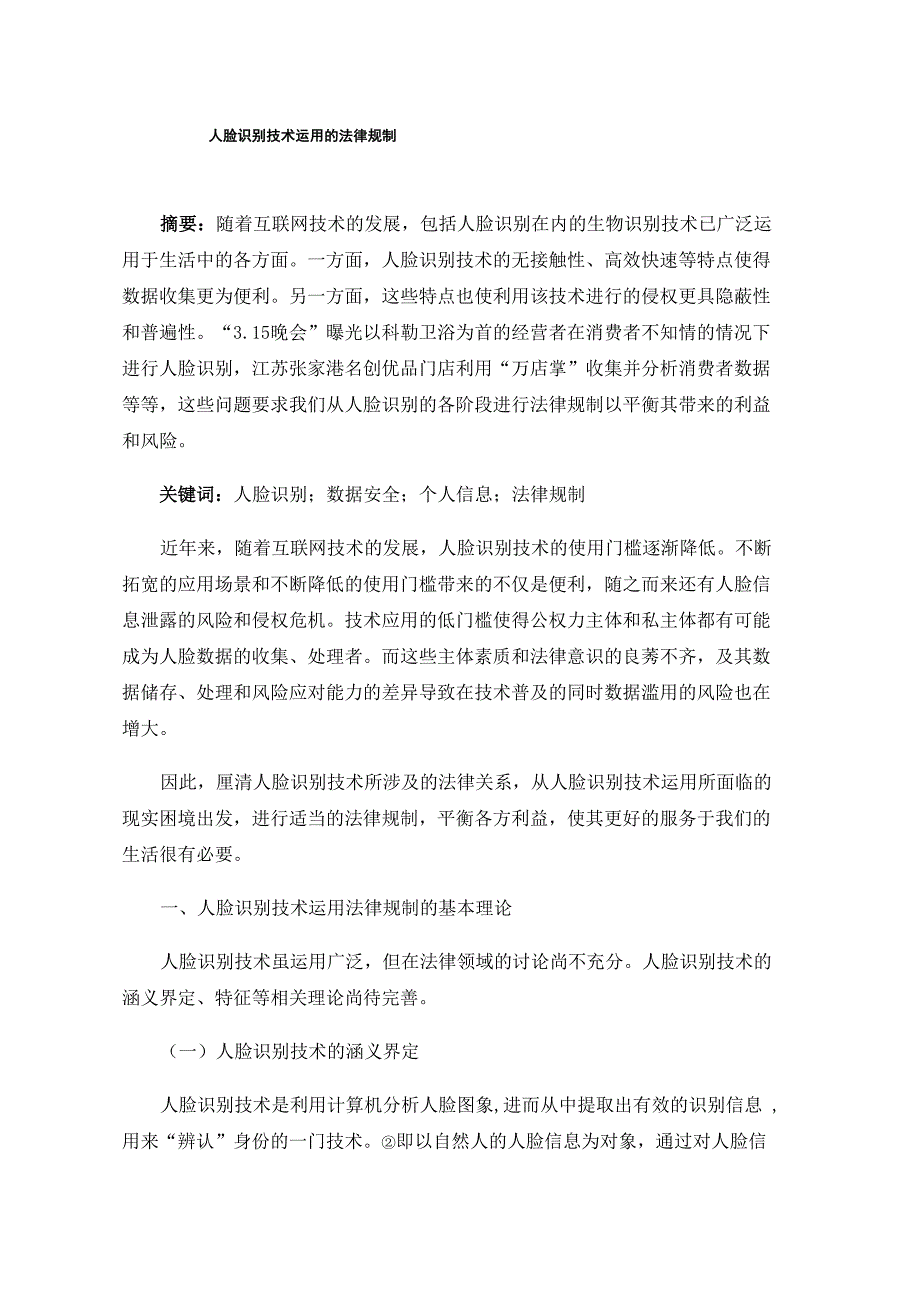 人脸识别技术运用的法律规制

摘要：随着互联网技术的发展，包括人脸识别在内的生物识别技术已广泛运用于生活中的各方面。一方面，人脸识别技术的无接触性、高效快速等特点使得数据收集更为便利。另一方面，这些特点也使利用该技术进行的侵权更具隐蔽性和普遍性。“3.15晚会”曝光以科勒卫浴为首的经营者在消费者不知情的情况下进行人脸识别，江苏张家港名创优品门店利用“万店掌”收集并分析消费者数据等等，这些问题要求我们从人脸识别的各阶段进行法律规制以平衡其带来的利益和风险。

关键词：人脸识别；数据安全；个人信息；法律规制

近年来，随着互联网技术的发展，人脸识别技术的使用门槛逐渐降低。不断拓宽的应用场景和不断降低的使用门槛带来的不仅是便利，随之而来还有人脸信息泄露的风险和侵权危机。技术应用的低门槛使得公权力主体和私主体都有可能成为人脸数据的收集、处理者。而这些主体素质和法律意识的良莠不齐，及其数据储存、处理和风险应对能力的差异导致在技术普及的同时数据滥用的风险也在增大。

因此，厘清人脸识别技术所涉及的法律关系，从人脸识别技术运用所面临的现实困境出发，进行适当的法律规制，平衡各方利益，使其更好的服务于我们的生活很有必要。

一、人脸识别技术运用法律规制的基本理论

人脸识别技术虽运用广泛，但在法律领域的讨论尚不充分。人脸识别技术的涵义界定、特征等相关理论尚待完善。

（一）人脸识别技术的涵义界定

人脸识别技术是利用计算机分析人脸图象,进而从中提取出有效的识别信息 ,用来“辨认”身份的一门技术。②即以自然人的人脸信息为对象，通过对人脸信